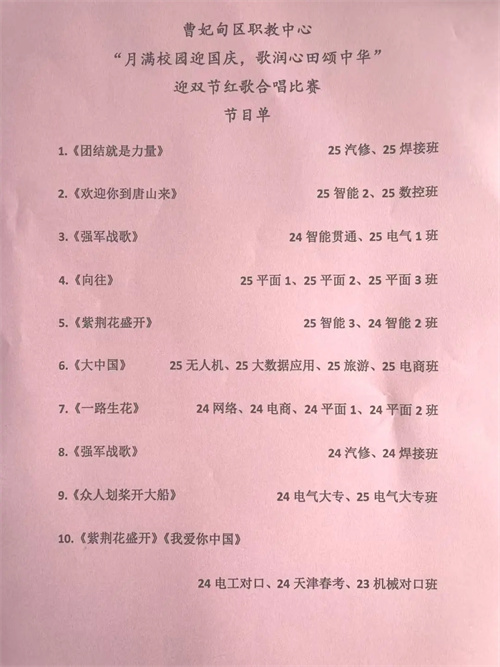 曹妃甸区职教中心
“月满校园迎国庆，歌润心田颂中华”
迎双节红歌合唱比赛
节目单

1.《团结就是力量》 25 汽修、25 焊接班

2.《欢迎你到唐山来》 25 智能 2、25 数控班

3.《强军战歌》 24 智能贯通、25 电气 1 班

4.《向往》 25 平面 1、25 平面 2、25 平面 3 班

5.《紫荆花盛开》 25 智能 3、24 智能 2 班

6.《大中国》 25 无人机、25 大数据应用、25 旅游、25 电商班

7.《一路生花》 24 网络、24 电商、24 平面 1、24 平面 2 班

8.《强军战歌》 24 汽修、24 焊接班

9.《众人划桨开大船》 24 电气大专、25 电气大专班

10.《紫荆花盛开》《我爱你中国》

24 电工对口、24 天津春考、23 机械对口班